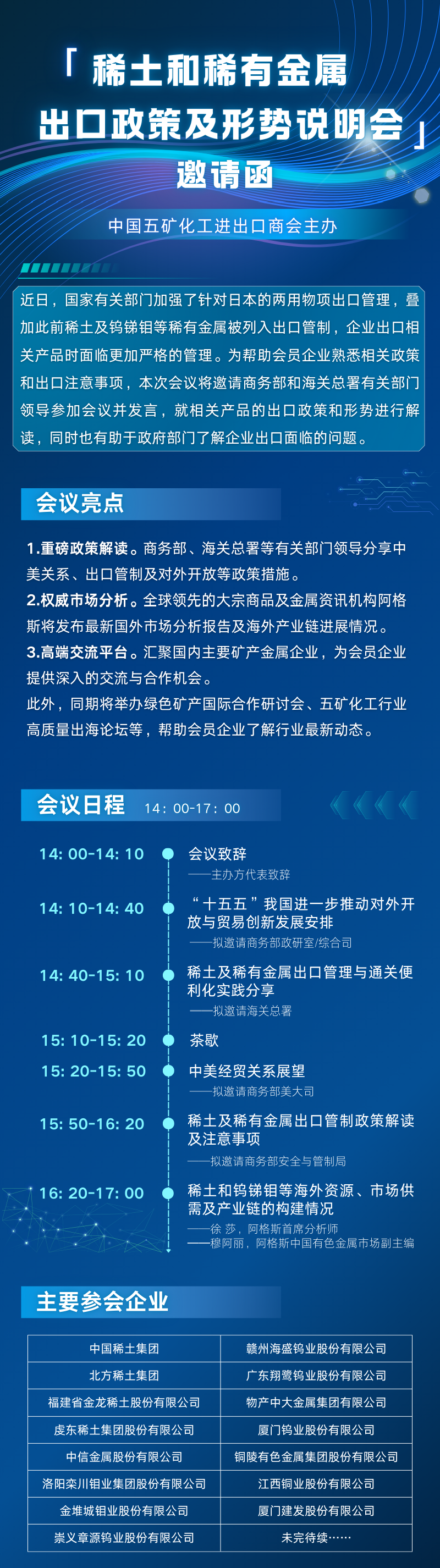 「稀土和稀有金属出口政策及形势说明会」
邀请函

中国五矿化工进出口商会主办

近日，国家有关部门加强了针对日本的两用物项出口管理，叠加此前稀土及钨锑钼等稀有金属被列入出口管制，企业出口相关产品时面临更加严格的管理。为帮助会员企业熟悉相关政策和出口注意事项，本次会议将邀请商务部和海关总署有关部门领导参加会议并发言，就相关产品的出口政策和形势进行解读，同时也有助于政府部门了解企业出口面临的问题。

会议亮点

1.重磅政策解读。商务部、海关总署等有关部门领导分享中美关系、出口管制及对外开放等政策措施。
2.权威市场分析。全球领先的大宗商品及金属资讯机构阿格斯将发布最新国外市场分析报告及海外产业链进展情况。
3.高端交流平台。汇聚国内主要矿产金属企业，为会员企业提供深入的交流与合作机会。
此外，同期将举办绿色矿产国际合作研讨会、五矿化工行业高质量出海论坛等，帮助会员企业了解行业最新动态。

会议日程 14：00-17：00

14：00-14：10
会议致辞
——主办方代表致辞

14：10-14：40
“十五五”我国进一步推动对外开放与贸易创新发展安排
——拟邀请商务部政研室/综合司

14：40-15：10
稀土及稀有金属出口管理与通关便利化实践分享
——拟邀请海关总署

15：10-15：20
茶歇

15：20-15：50
中美经贸关系展望
——拟邀请商务部美大司

15：50-16：20
稀土及稀有金属出口管制政策解读及注意事项
——拟邀请商务部安全与管制局

16：20-17：00
稀土和钨锑钼等海外资源、市场供需及产业链的构建情况
——徐 莎，阿格斯首席分析师
——穆阿丽，阿格斯中国有色金属市场副主编

主要参会企业

| 中国稀土集团 | 赣州海盛钨业股份有限公司 |
|---|---|
| 北方稀土集团 | 广东翔鹭钨业股份有限公司 |
| 福建省金龙稀土股份有限公司 | 物产中大金属集团有限公司 |
| 虔东稀土集团股份有限公司 | 厦门钨业股份有限公司 |
| 中信金属股份有限公司 | 铜陵有色金属集团股份有限公司 |
| 洛阳栾川钼业集团股份有限公司 | 江西铜业股份有限公司 |
| 金堆城钼业股份有限公司 | 厦门建发股份有限公司 |
| 崇义章源钨业股份有限公司 | 未完待续…… |